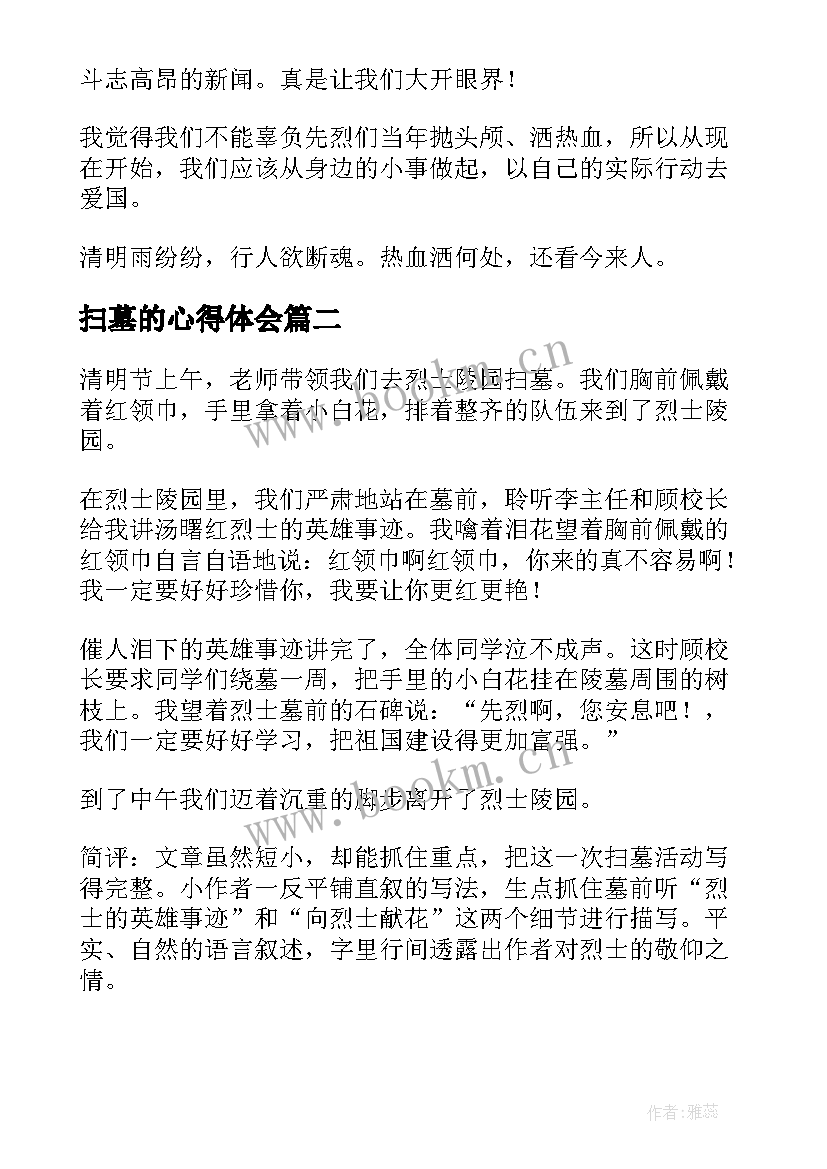 斗志高昂的新闻。真是让我们大开眼界！

我觉得我们不能辜负先烈们当年抛头颅、洒热血，所以从现在开始，我们应该从身边的小事做起，以自己的实际行动去爱国。

清明雨纷纷，行人欲断魂。热血洒何处，还看今来人。

扫墓的心得体会篇二

清明节上午，老师带领我们去烈士陵园扫墓。我们胸前佩戴着红领巾，手里拿着小白花，排着整齐的队伍来到了烈士陵园。

在烈士陵园里，我们严肃地站在墓前，聆听李主任和顾校长给我讲汤曙红烈士的英雄事迹。我噙着泪花望着胸前佩戴的红领巾自言自语地说：红领巾啊红领巾，你来的真不容易啊！我一定要好好珍惜你，我要让你更红更艳！

催人泪下的英雄事迹讲完了，全体同学泣不成声。这时顾校长要求同学们绕墓一周，把手里的小白花挂在陵墓周围的树枝上。我望着烈士墓前的石碑说：“先烈啊，您安息吧！，我们一定要好好学习，把祖国建设得更加富强。”

到了中午我们迈着沉重的脚步离开了烈士陵园。

简评：文章虽然短小，却能抓住重点，把这一次扫墓活动写得完整。小作者一反平铺直叙的写法，生点抓住墓前听“烈士的英雄事迹”和“向烈士献花”这两个细节进行描写。平实、自然的语言叙述，字里行间透露出作者对烈士的敬仰之情。

www.bookm.cn
www.bookm.cn

作者：雅蕊